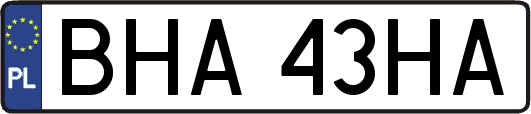 PL
BHA 43HA